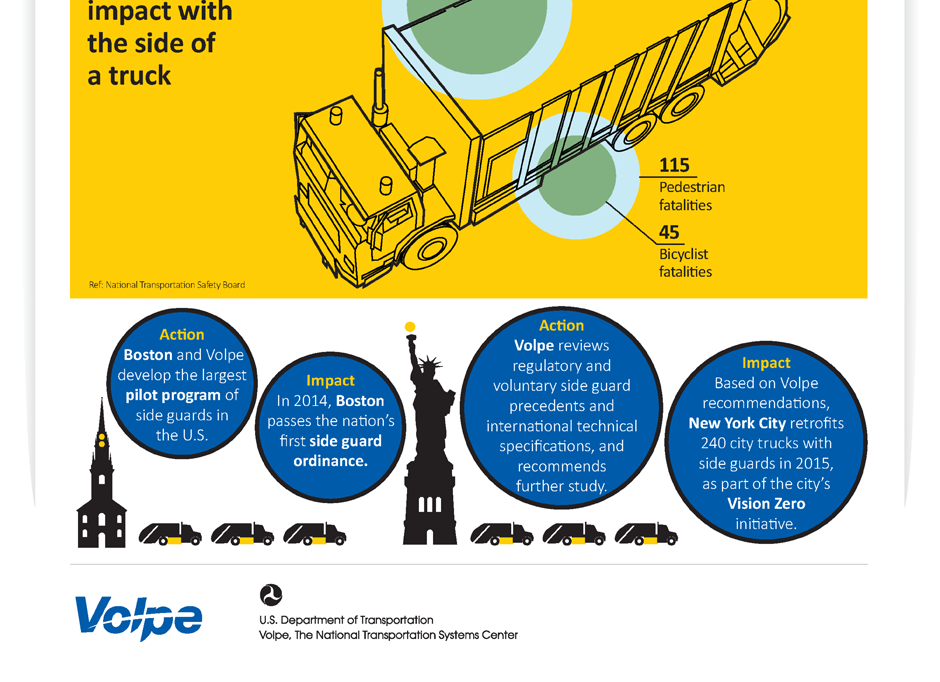 impact with the side of a truck

115
Pedestrian fatalities

45
Bicyclist fatalities

Ref: National Transportation Safety Board

Action
Boston and Volpe develop the largest pilot program of side guards in the U.S.

Impact
In 2014, Boston passes the nation's first side guard ordinance.

Action
Volpe reviews regulatory and voluntary side guard precedents and international technical specifications, and recommends further study.

Impact
Based on Volpe recommendations, New York City retrofits 240 city trucks with side guards in 2015, as part of the city's Vision Zero initiative.

Volpe

U.S. Department of Transportation
Volpe, The National Transportation Systems Center